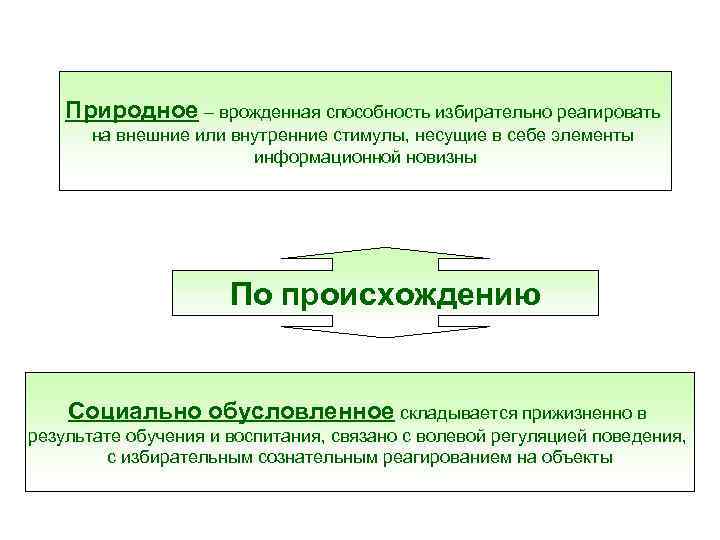 Природное – врожденная способность избирательно реагировать на внешние или внутренние стимулы, несущие в себе элементы информационной новизны

По происхождению

Социально обусловленное складывается прижизненно в результате обучения и воспитания, связано с волевой регуляцией поведения, с избирательным сознательным реагированием на объекты